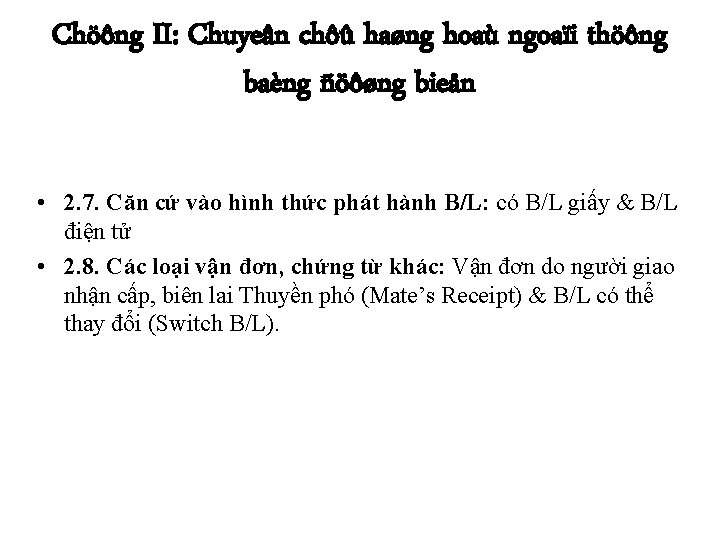 Chöông II: Chuyeân chôû haøng hoaù ngoaïi thöông baèng ñöôøng bieån

• 2.7. Căn cứ vào hình thức phát hành B/L: có B/L giấy & B/L điện tử
• 2.8. Các loại vận đơn, chứng từ khác: Vận đơn do người giao nhận cấp, biên lai Thuyền phó (Mate's Receipt) & B/L có thể thay đổi (Switch B/L).